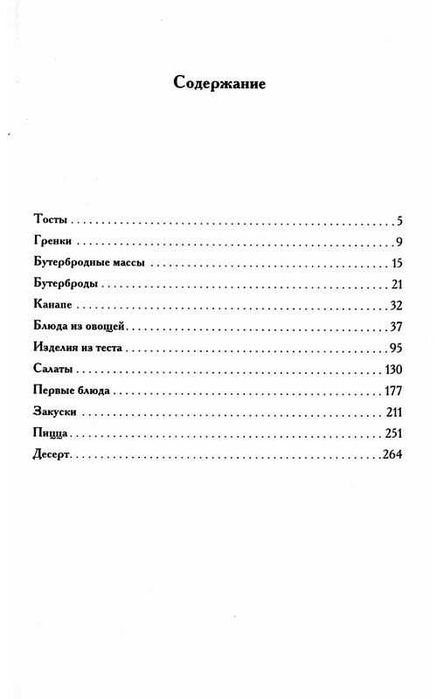 Содержание

Тосты 5
Гренки 9
Бутербродные массы 15
Бутерброды 21
Канапе 32
Блюда из овощей 37
Изделия из теста 95
Салаты 130
Первые блюда 177
Закуски 211
Пицца 251
Десерт 264